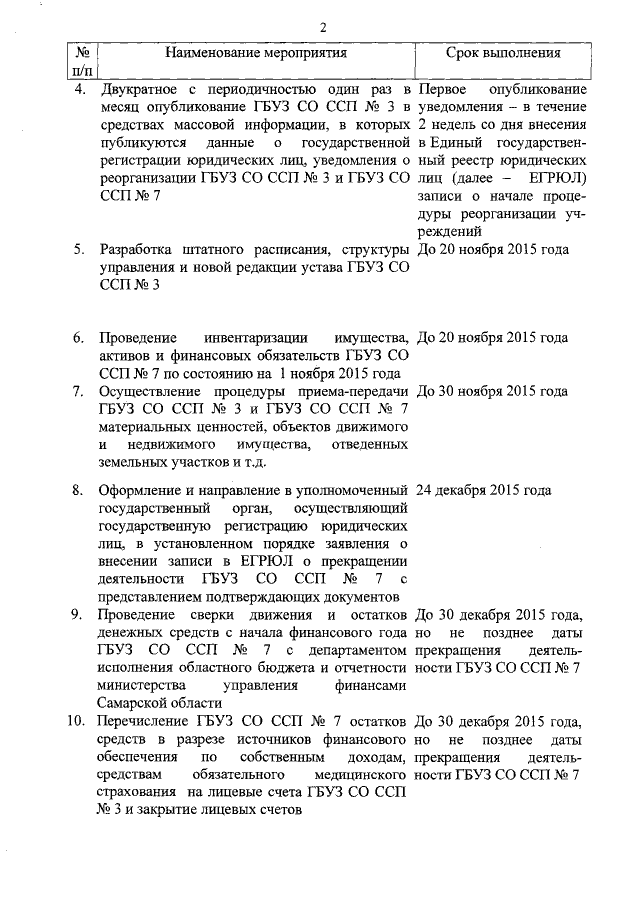 2

| № п/п | Наименование мероприятия | Срок выполнения |
|---|---|---|
| 4. | Двукратное с периодичностью один раз в месяц опубликование ГБУЗ СО ССП № 3 в средствах массовой информации, в которых публикуются данные о государственной регистрации юридических лиц, уведомления о реорганизации ГБУЗ СО ССП № 3 и ГБУЗ СО ССП № 7 | Первое опубликование уведомления – в течение 2 недель со дня внесения в Единый государственный реестр юридических лиц (далее – ЕГРЮЛ) записи о начале процедуры реорганизации учреждений |
| 5. | Разработка штатного расписания, структуры управления и новой редакции устава ГБУЗ СО ССП № 3 | До 20 ноября 2015 года |
| 6. | Проведение инвентаризации имущества, активов и финансовых обязательств ГБУЗ СО ССП № 7 по состоянию на 1 ноября 2015 года | До 20 ноября 2015 года |
| 7. | Осуществление процедуры приема-передачи ГБУЗ СО ССП № 3 и ГБУЗ СО ССП № 7 материальных ценностей, объектов движимого и недвижимого имущества, отведенных земельных участков и т.д. | До 30 ноября 2015 года |
| 8. | Оформление и направление в уполномоченный государственный орган, осуществляющий государственную регистрацию юридических лиц, в установленном порядке заявления о внесении записи в ЕГРЮЛ о прекращении деятельности ГБУЗ СО ССП № 7 с представлением подтверждающих документов | 24 декабря 2015 года |
| 9. | Проведение сверки движения и остатков денежных средств с начала финансового года ГБУЗ СО ССП № 7 с департаментом исполнения областного бюджета и отчетности министерства управления финансами Самарской области | До 30 декабря 2015 года, но не позднее даты прекращения деятельности ГБУЗ СО ССП № 7 |
| 10. | Перечисление ГБУЗ СО ССП № 7 остатков средств в разрезе источников финансового обеспечения по собственным доходам, средствам обязательного медицинского страхования на лицевые счета ГБУЗ СО ССП № 3 и закрытие лицевых счетов | До 30 декабря 2015 года, но не позднее даты прекращения деятельности ГБУЗ СО ССП № 7 |